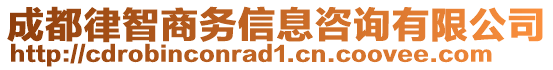 成都律智商务信息咨询有限公司
http://cdrobinconrad1.cn.coovee.com